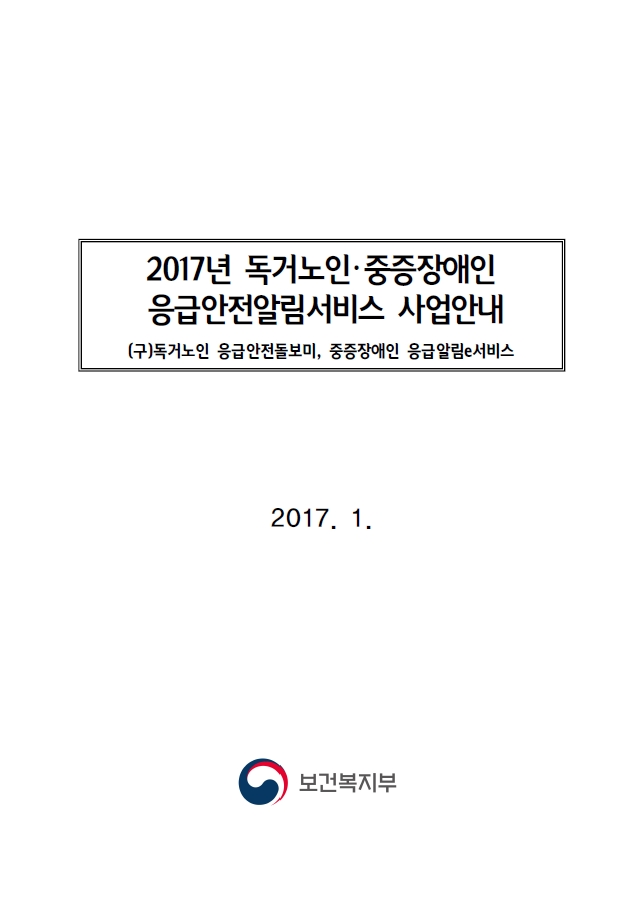 2017년 독거노인·중증장애인 응급안전알림서비스 사업안내

(구)독거노인 응급안전돌보미, 중증장애인 응급알림e서비스

2017. 1.

보건복지부